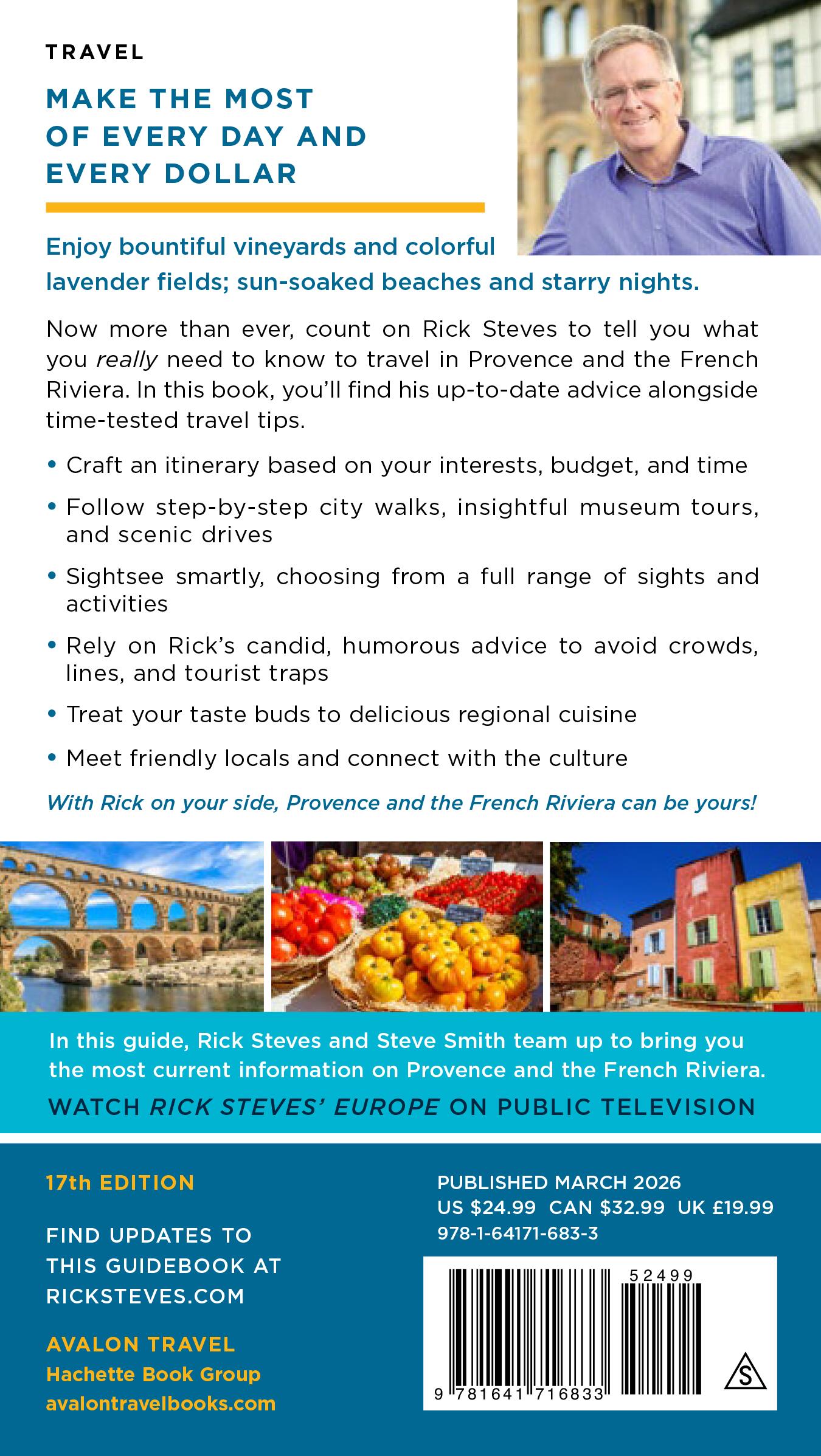 TRAVEL

MAKE THE MOST OF EVERY DAY AND EVERY DOLLAR

Enjoy bountiful vineyards and colorful lavender fields; sun-soaked beaches and starry nights.

Now more than ever, count on Rick Steves to tell you what you really need to know to travel in Provence and the French Riviera. In this book, you'll find his up-to-date advice alongside time-tested travel tips.

• Craft an itinerary based on your interests, budget, and time
• Follow step-by-step city walks, insightful museum tours, and scenic drives
• Sightsee smartly, choosing from a full range of sights and activities
• Rely on Rick's candid, humorous advice to avoid crowds, lines, and tourist traps
• Treat your taste buds to delicious regional cuisine
• Meet friendly locals and connect with the culture

With Rick on your side, Provence and the French Riviera can be yours!

In this guide, Rick Steves and Steve Smith team up to bring you the most current information on Provence and the French Riviera.

WATCH RICK STEVES' EUROPE ON PUBLIC TELEVISION

17th EDITION

FIND UPDATES TO THIS GUIDEBOOK AT RICKSTEVES.COM

AVALON TRAVEL
Hachette Book Group
avalontravelbooks.com

PUBLISHED MARCH 2026
US $24.99 CAN $32.99 UK £19.99
978-1-64171-683-3

52499

9 781641 716833

S